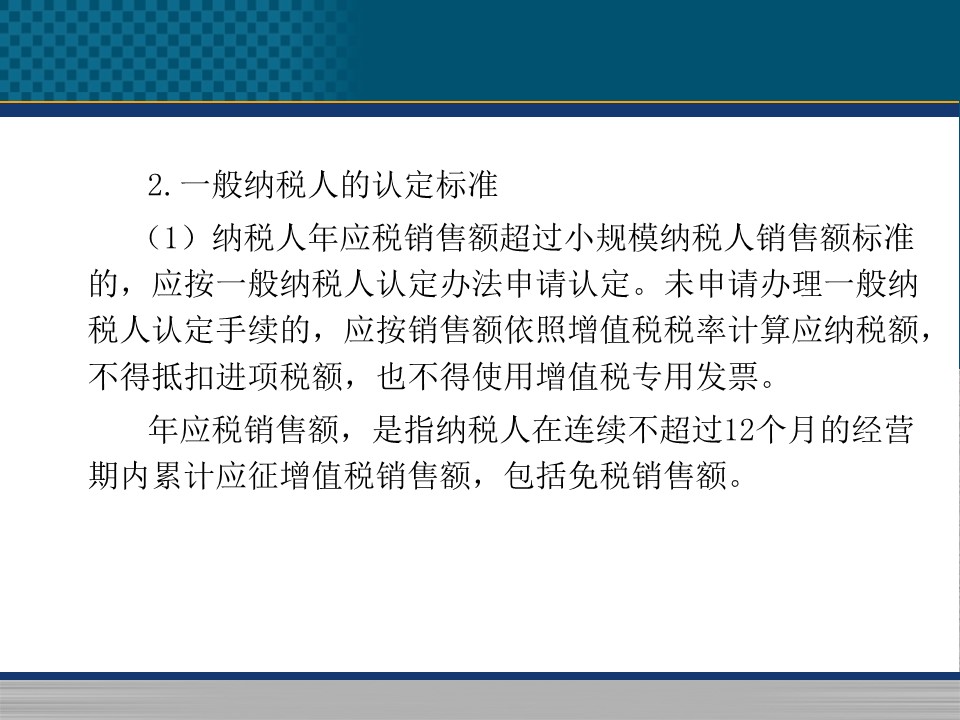 2.一般纳税人的认定标准

（1）纳税人年应税销售额超过小规模纳税人销售额标准的，应按一般纳税人认定办法申请认定。未申请办理一般纳税人认定手续的，应按销售额依照增值税税率计算应纳税额，不得抵扣进项税额，也不得使用增值税专用发票。

年应税销售额，是指纳税人在连续不超过12个月的经营期内累计应征增值税销售额，包括免税销售额。